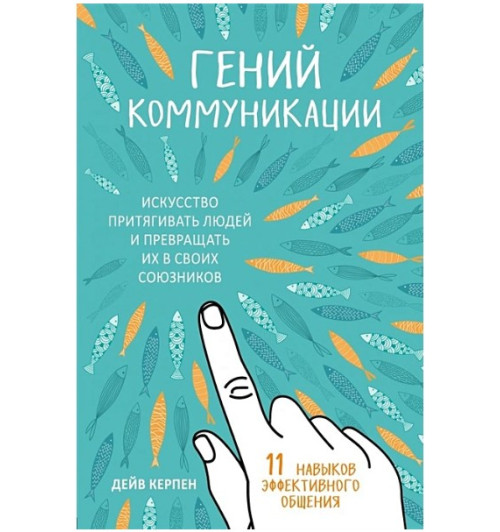 ГЕНИЙ КОММУНИКАЦИИ

ИСКУССТВО ПРИТЯГИВАТЬ ЛЮДЕЙ И ПРЕВРАЩАТЬ ИХ В СВОИХ СОЮЗНИКОВ

ДЕЙВ КЕРПЕН

11 НАВЫКОВ ЭФФЕКТИВНОГО ОБЩЕНИЯ